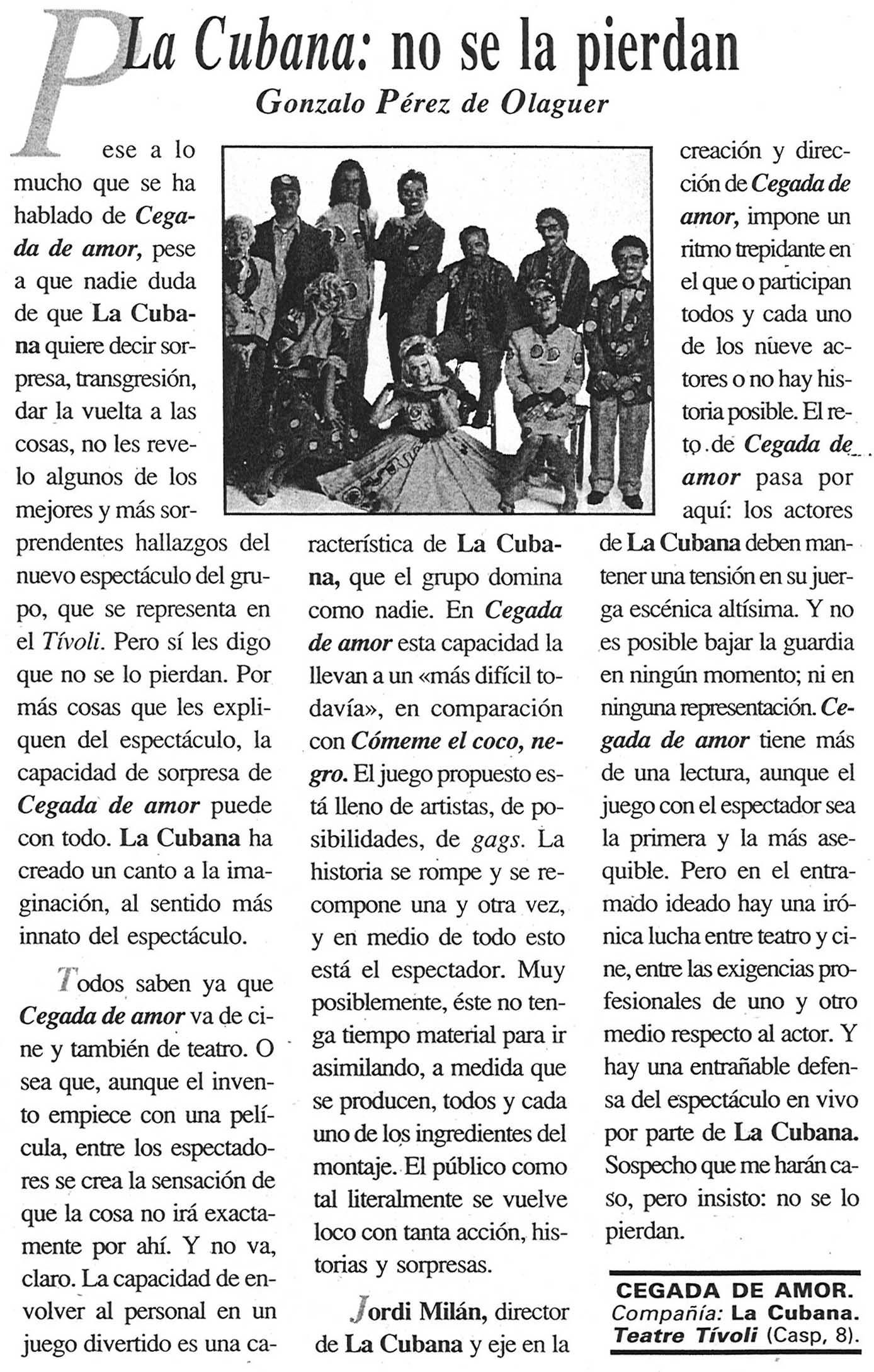 La Cubana: no se la pierdan

Gonzalo Pérez de Olaguer

Pese a lo mucho que se ha hablado de Cegada de amor, pese a que nadie duda de que La Cubana quiere decir sorpresa, transgresión, dar la vuelta a las cosas, no les revelo algunos de los mejores y más sorprendentes hallazgos del nuevo espectáculo del grupo, que se representa en el Tívoli. Pero sí les digo que no se lo pierdan. Por más cosas que les expliquen del espectáculo, la capacidad de sorpresa de Cegada de amor puede con todo. La Cubana ha creado un canto a la imaginación, al sentido más innato del espectáculo.

Todos saben ya que Cegada de amor va de cine y también de teatro. O sea que, aunque el invento empiece con una película, entre los espectadores se crea la sensación de que la cosa no irá exactamente por ahí. Y no va, claro. La capacidad de envolver al personal en un juego divertido es una característica de La Cubana, que el grupo domina como nadie. En Cegada de amor esta capacidad la llevan a un «más difícil todavía», en comparación con Cómeme el coco, negro. El juego propuesto está lleno de artistas, de posibilidades, de gags. La historia se rompe y se recompone una y otra vez, y en medio de todo esto está el espectador. Muy posiblemente, éste no tenga tiempo material para ir asimilando, a medida que se producen, todos y cada uno de los ingredientes del montaje. El público como tal literalmente se vuelve loco con tanta acción, historias y sorpresas.

Jordi Milán, director de La Cubana y eje en la creación y dirección de Cegada de amor, impone un ritmo trepidante en el que o participan todos y cada uno de los nueve actores o no hay historia posible. El reto de Cegada de amor pasa por aquí: los actores de La Cubana deben mantener una tensión en su juerga escénica altísima. Y no es posible bajar la guardia en ningún momento; ni en ninguna representación. Cegada de amor tiene más de una lectura, aunque el juego con el espectador sea la primera y la más asequible. Pero en el entramado ideado hay una irónica lucha entre teatro y cine, entre las exigencias profesionales de uno y otro medio respecto al actor. Y hay una entrañable defensa del espectáculo en vivo por parte de La Cubana. Sospecho que me harán caso, pero insisto: no se lo pierdan.

CEGADA DE AMOR.
Compañía: La Cubana.
Teatre Tívoli (Casp, 8).